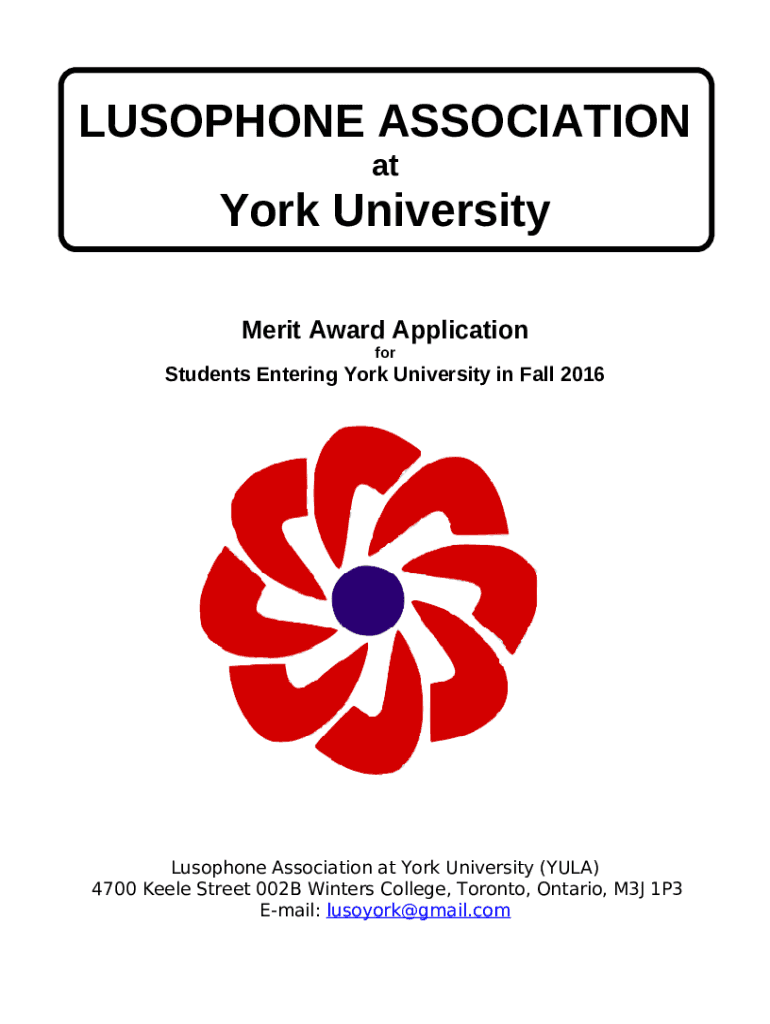 LUSOPHONE ASSOCIATION
at
York University

Merit Award Application
for
Students Entering York University in Fall 2016

Lusophone Association at York University (YULA)
4700 Keele Street 002B Winters College, Toronto, Ontario, M3J 1P3
E-mail: lusoyork@gmail.com